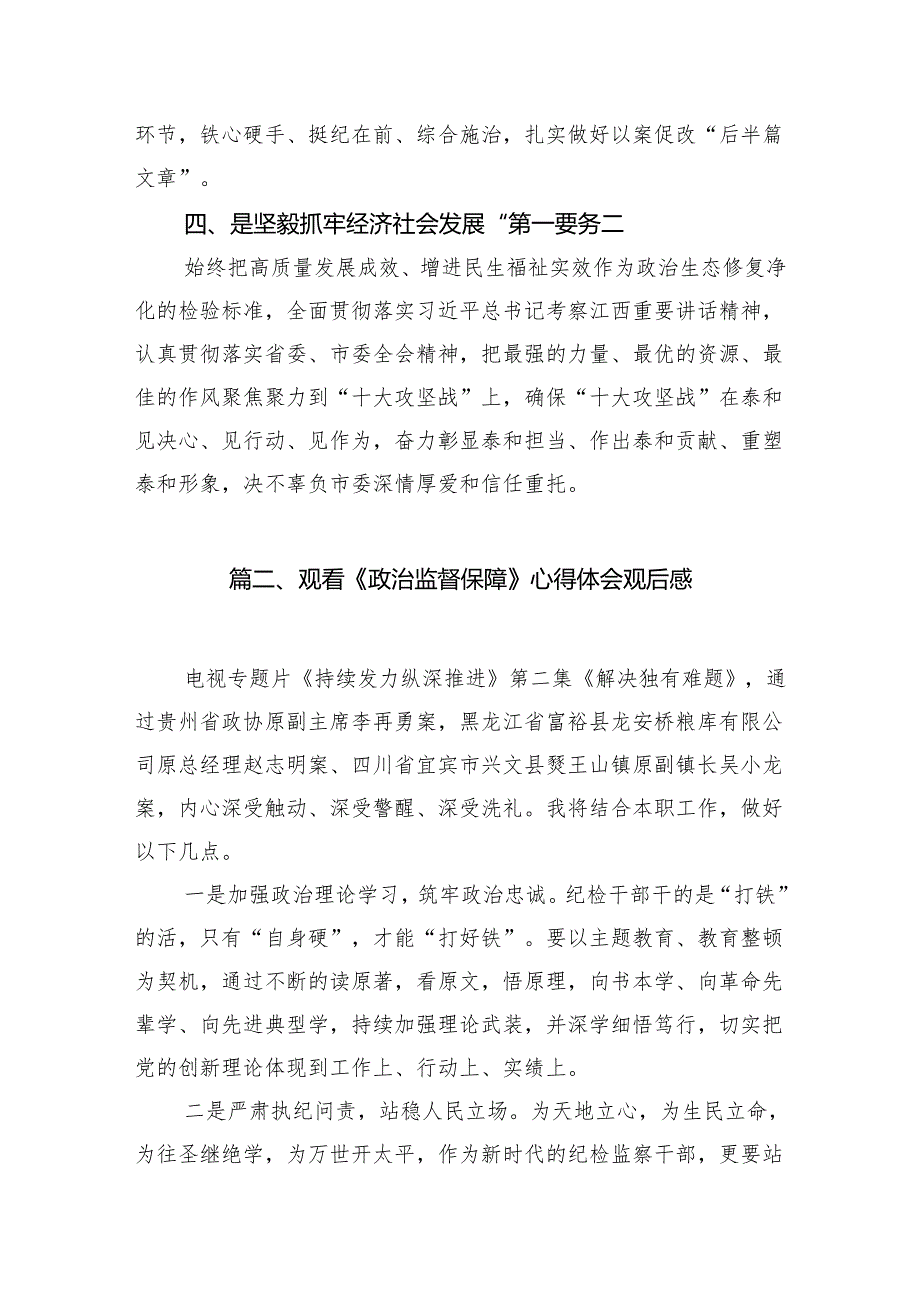 环节，铁心硬手、挺纪在前、综合施治，扎实做好以案促改“后半篇文章”。

四、是坚毅抓牢经济社会发展“第一要务二

始终把高质量发展成效、增进民生福祉实效作为政治生态修复净化的检验标准，全面贯彻落实习近平总书记考察江西重要讲话精神，认真贯彻落实省委、市委全会精神，把最强的力量、最优的资源、最佳的作风聚焦聚力到“十大攻坚战”上，确保“十大攻坚战”在泰和见决心、见行动、见作为，奋力彰显泰和担当、作出泰和贡献、重塑泰和形象，决不辜负市委深情厚爱和信任重托。

篇二、观看《政治监督保障》心得体会观后感

电视专题片《持续发力纵深推进》第二集《解决独有难题》，通过贵州省政协原副主席李再勇案，黑龙江省富裕县龙安桥粮库有限公司原总经理赵志明案、四川省宜宾市兴文县僰王山镇原副镇长吴小龙案，内心深受触动、深受警醒、深受洗礼。我将结合本职工作，做好以下几点。

一是加强政治理论学习，筑牢政治忠诚。纪检干部干的是“打铁”的活，只有“自身硬”，才能“打好铁”。要以主题教育、教育整顿为契机，通过不断的读原著，看原文，悟原理，向书本学、向革命先辈学、向先进典型学，持续加强理论武装，并深学细悟笃行，切实把党的创新理论体现到工作上、行动上、实绩上。

二是严肃执纪问责，站稳人民立场。为天地立心，为生民立命，为往圣继绝学，为万世开太平，作为新时代的纪检监察干部，更要站